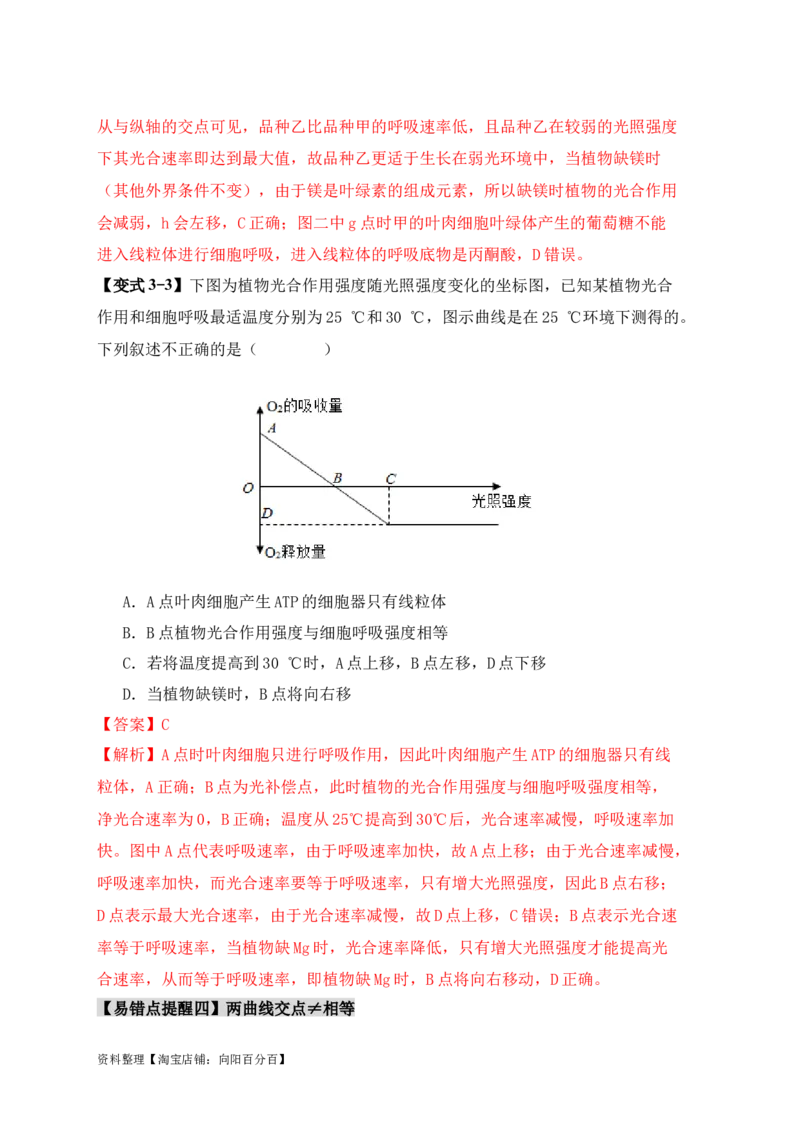 从与纵轴的交点可见，品种乙比品种甲的呼吸速率低，且品种乙在较弱的光照强度下其光合速率即达到最大值，故品种乙更适于生长在弱光环境中，当植物缺镁时（其他外界条件不变），由于镁是叶绿素的组成元素，所以缺镁时植物的光合作用会减弱，h 会左移，C 正确；图二中 g 点时甲的叶肉细胞叶绿体产生的葡萄糖不能进入线粒体进行细胞呼吸，进入线粒体的呼吸底物是丙酮酸，D 错误。

【变式 3-3】下图为植物光合作用强度随光照强度变化的坐标图，已知某植物光合作用和细胞呼吸最适温度分别为 25 ℃和 30 ℃，图示曲线是在 25 ℃环境下测得的。下列叙述不正确的是（　　）

$O_2$的吸收量
A
O
B
C
光照强度
D
$O_2$释放量

A. A 点叶肉细胞产生 ATP 的细胞器只有线粒体
B. B 点植物光合作用强度与细胞呼吸强度相等
C. 若将温度提高到 30 ℃时，A 点上移，B 点左移，D 点下移
D. 当植物缺镁时，B 点将向右移

【答案】C
【解析】A 点时叶肉细胞只进行呼吸作用，因此叶肉细胞产生 ATP 的细胞器只有线粒体，A 正确；B 点为光补偿点，此时植物的光合作用强度与细胞呼吸强度相等，净光合速率为 0，B 正确；温度从 25℃提高到 30℃后，光合速率减慢，呼吸速率加快。图中 A 点代表呼吸速率，由于呼吸速率加快，故 A 点上移；由于光合速率减慢，呼吸速率加快，而光合速率要等于呼吸速率，只有增大光照强度，因此 B 点右移；D 点表示最大光合速率，由于光合速率减慢，故 D 点上移，C 错误；B 点表示光合速率等于呼吸速率，当植物缺 Mg 时，光合速率降低，只有增大光照强度才能提高光合速率，从而等于呼吸速率，即植物缺 Mg 时，B 点将向右移动，D 正确。

【易错点提醒四】两曲线交点≠相等

资料整理【淘宝店铺：向阳百分百】